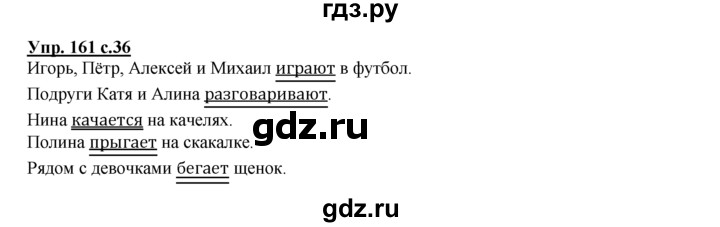 гдз.ру

Упр. 161 с.36

Игорь, Пётр, Алексей и Михаил играют в футбол.

Подруги Катя и Алина разговаривают.

Нина качается на качелях.

gdz.ru

Полина прыгает на скакалке.

Рядом с девочками бегает щенок.

gdz.ru